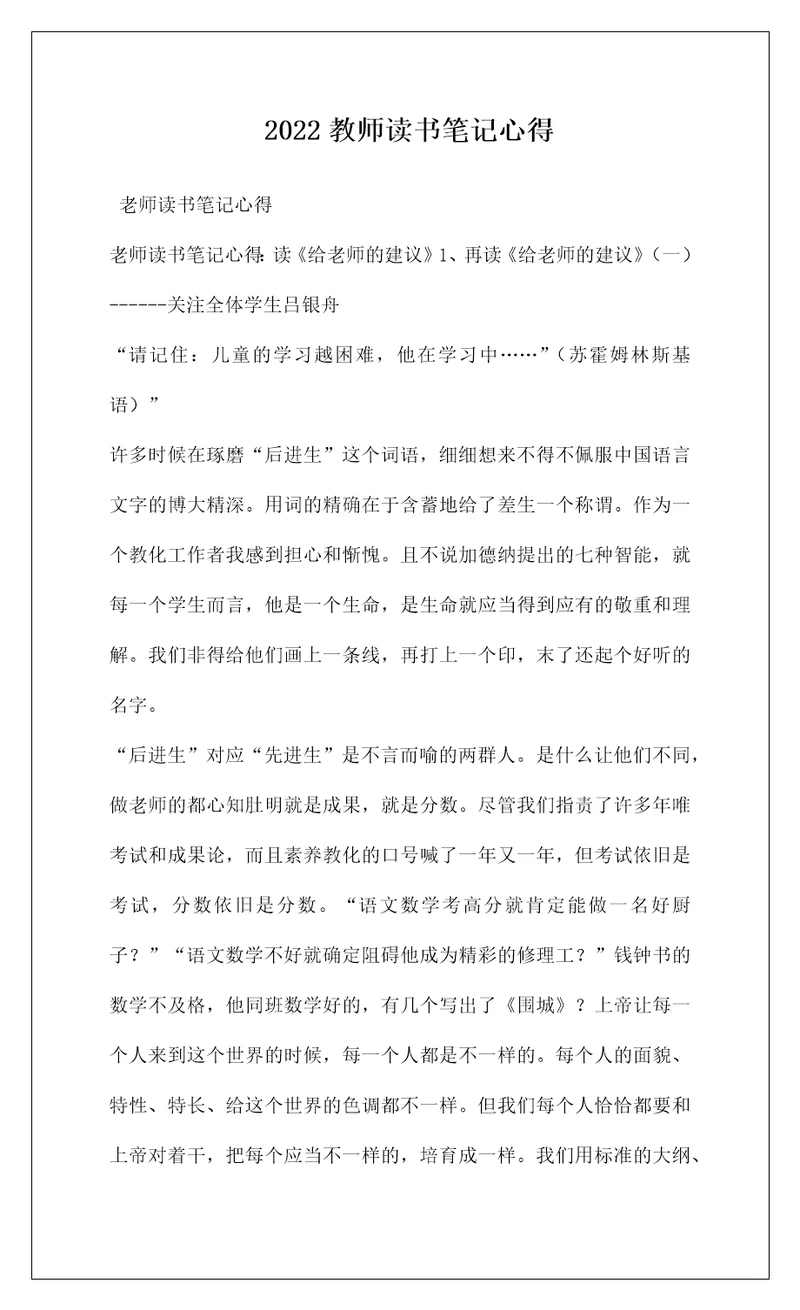 2022 教师读书笔记心得

老师读书笔记心得

老师读书笔记心得: 读《给老师的建议》1、再读《给老师的建议》(一)

------关注全体学生吕银舟

“请记住：儿童的学习越困难，他在学习中……”(苏霍姆林斯基语)”

许多时候在琢磨“后进生”这个词语，细细想来不得不佩服中国语言文字的博大精深。用词的精确在于含蓄地给了差生一个称谓。作为一个教化工作者我感到担心和惭愧。且不说加德纳提出的七种智能，就每一个学生而言，他是一个生命，是生命就应当得到应有的敬重和理解。我们非得给他们画上一条线，再打上一个印，末了还起个好听的名字。

“后进生”对应“先进生”是不言而喻的两群人。是什么让他们不同，做老师的都心知肚明就是成果，就是分数。尽管我们指责了许多年唯考试和成果论，而且素养教化的口号喊了一年又一年，但考试依旧是考试，分数依旧是分数。“语文数学考高分就肯定能做一名好厨子？”“语文数学不好就确定阻碍他成为精彩的修理工？”钱钟书的数学不及格，他同班数学好的，有几个写出了《围城》？上帝让每一个人来到这个世界的时候，每一个人都是不一样的。每个人的面貌、特性、特长、给这个世界的色调都不一样。但我们每个人恰恰都要和上帝对着干，把每个应当不一样的，培育成一样。我们用标准的大纲、